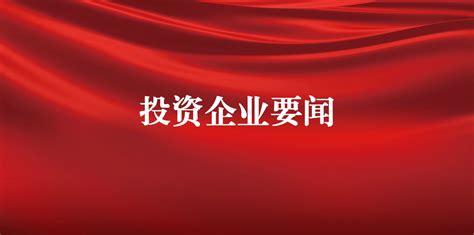 投资企业要闻